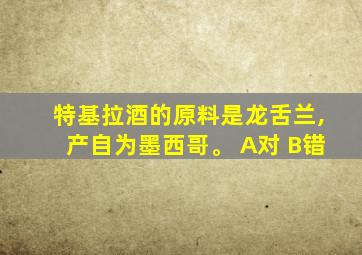 特基拉酒的原料是龙舌兰，产自为墨西哥。 A对 B错